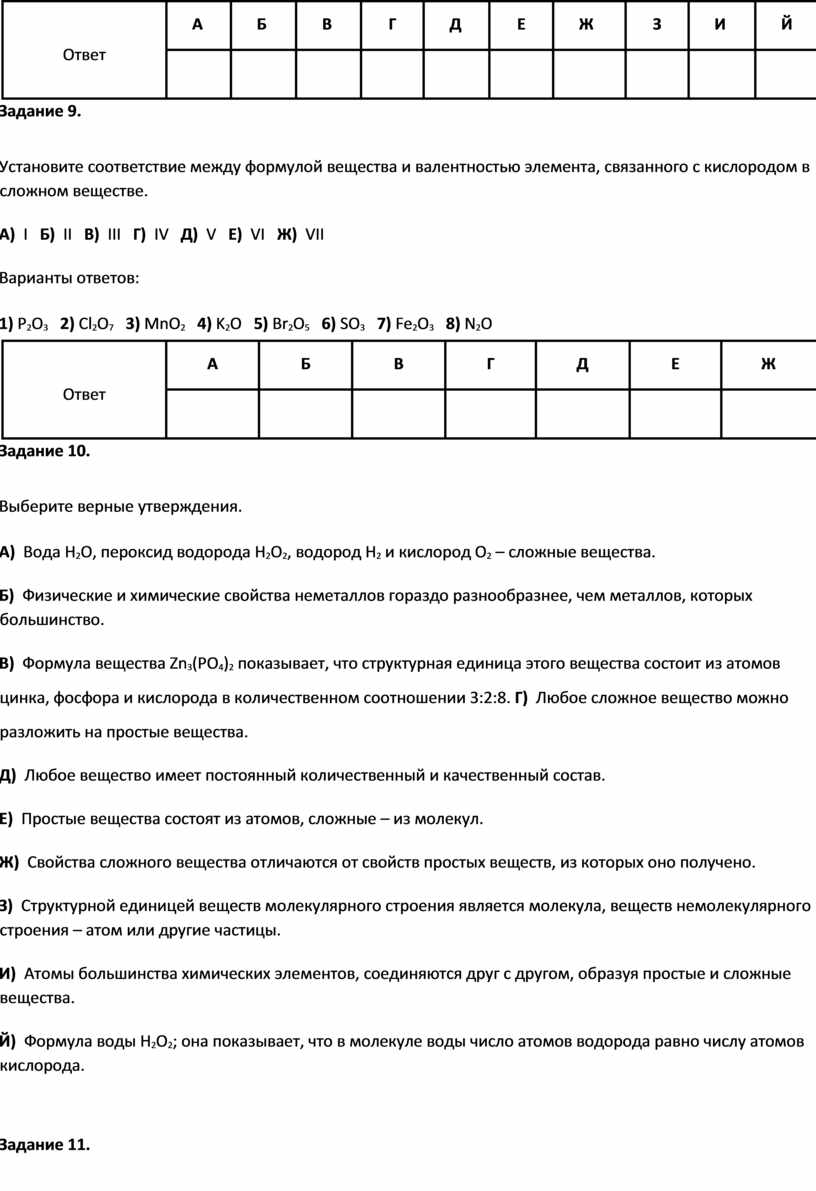 | Ответ | А | Б | В | Г | Д | Е | Ж | З | И | Й |
|---|---|---|---|---|---|---|---|---|---|---|
| | | | | | | | | | | |

Задание 9.

Установите соответствие между формулой вещества и валентностью элемента, связанного с кислородом в сложном веществе.

А) I Б) II В) III Г) IV Д) V Е) VI Ж) VII

Варианты ответов:

1) $P_2O_3$ 2) $Cl_2O_7$ 3) $MnO_2$ 4) $K_2O$ 5) $Br_2O_5$ 6) $SO_3$ 7) $Fe_2O_3$ 8) $N_2O$

| Ответ | А | Б | В | Г | Д | Е | Ж |
|---|---|---|---|---|---|---|---|
| | | | | | | | |

Задание 10.

Выберите верные утверждения.

А) Вода $H_2O$, пероксид водорода $H_2O_2$, водород $H_2$ и кислород $O_2$ – сложные вещества.

Б) Физические и химические свойства неметаллов гораздо разнообразнее, чем металлов, которых большинство.

В) Формула вещества $Zn_3(PO_4)_2$ показывает, что структурная единица этого вещества состоит из атомов цинка, фосфора и кислорода в количественном соотношении 3:2:8. Г) Любое сложное вещество можно разложить на простые вещества.

Д) Любое вещество имеет постоянный количественный и качественный состав.

Е) Простые вещества состоят из атомов, сложные – из молекул.

Ж) Свойства сложного вещества отличаются от свойств простых веществ, из которых оно получено.

З) Структурной единицей веществ молекулярного строения является молекула, веществ немолекулярного строения – атом или другие частицы.

И) Атомы большинства химических элементов, соединяются друг с другом, образуя простые и сложные вещества.

Й) Формула воды $H_2O_2$; она показывает, что в молекуле воды число атомов водорода равно числу атомов кислорода.

Задание 11.